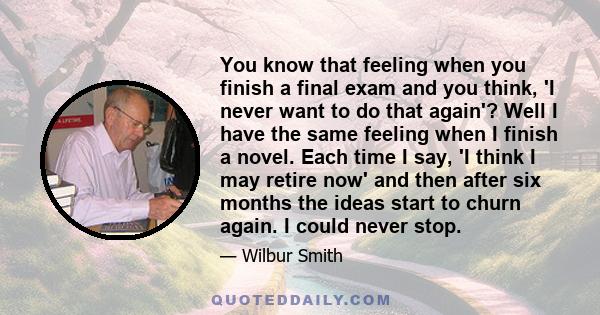 You know that feeling when you finish a final exam and you think, 'I never want to do that again'? Well I have the same feeling when I finish a novel. Each time I say, 'I think I may retire now' and then after six months the ideas start to churn again. I could never stop.

— Wilbur Smith

QUOTEDDAILY.COM